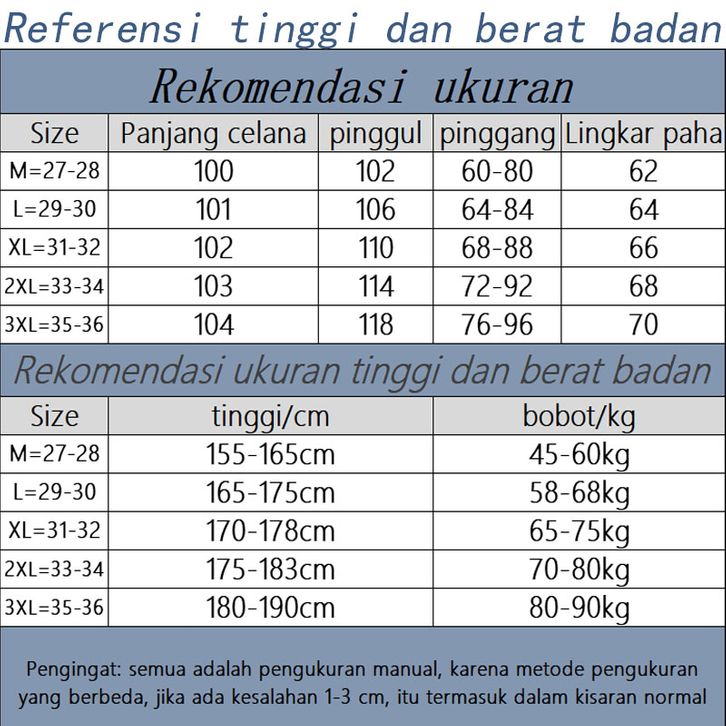 Referensi tinggi dan berat badan

Rekomendasi ukuran

| Size | Panjang celana | pinggul | pinggang | Lingkar paha |
|---|---|---|---|---|
| M=27-28 | 100 | 102 | 60-80 | 62 |
| L=29-30 | 101 | 106 | 64-84 | 64 |
| XL=31-32 | 102 | 110 | 68-88 | 66 |
| 2XL=33-34 | 103 | 114 | 72-92 | 68 |
| 3XL=35-36 | 104 | 118 | 76-96 | 70 |

Rekomendasi ukuran tinggi dan berat badan

| Size | tinggi/cm | bobot/kg |
|---|---|---|
| M=27-28 | 155-165cm | 45-60kg |
| L=29-30 | 165-175cm | 58-68kg |
| XL=31-32 | 170-178cm | 65-75kg |
| 2XL=33-34 | 175-183cm | 70-80kg |
| 3XL=35-36 | 180-190cm | 80-90kg |

Pengingat: semua adalah pengukuran manual, karena metode pengukuran yang berbeda, jika ada kesalahan 1-3 cm, itu termasuk dalam kisaran normal